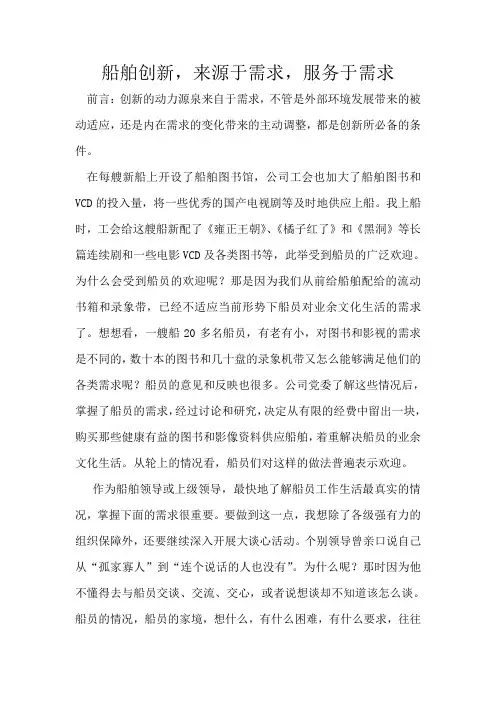 船舶创新，来源于需求，服务于需求

前言：创新的动力源泉来自于需求，不管是外部环境发展带来的被动适应，还是内在需求的变化带来的主动调整，都是创新所必备的条件。

在每艘新船上开设了船舶图书馆，公司工会也加大了船舶图书和VCD的投入量，将一些优秀的国产电视剧等及时地供应上船。我上船时，工会给这艘船新配了《雍正王朝》、《橘子红了》和《黑洞》等长篇连续剧和一些电影VCD及各类图书等，此举受到船员的广泛欢迎。为什么会受到船员的欢迎呢？那是因为我们从前给船舶配给的流动书箱和录象带，已经不适应当前形势下船员对业余文化生活的需求了。想想看，一艘船20多名船员，有老有小，对图书和影视的需求是不同的，数十本的图书和几十盘的录象机带又怎么能够满足他们的各类需求呢？船员的意见和反映也很多。公司党委了解这些情况后，掌握了船员的需求，经过讨论和研究，决定从有限的经费中留出一块，购买那些健康有益的图书和影像资料供应船舶，着重解决船员的业余文化生活。从轮上的情况看，船员们对这样的做法普遍表示欢迎。

作为船舶领导或上级领导，最快地了解船员工作生活最真实的情况，掌握下面的需求很重要。要做到这一点，我想除了各级强有力的组织保障外，还要继续深入开展大谈心活动。个别领导曾亲口说自己从“孤家寡人”到“连个说话的人也没有”。为什么呢？那时因为他不懂得去与船员交谈、交流、交心，或者说想谈却不知道该怎么谈。船员的情况，船员的家境，想什么，有什么困难，有什么要求，往往